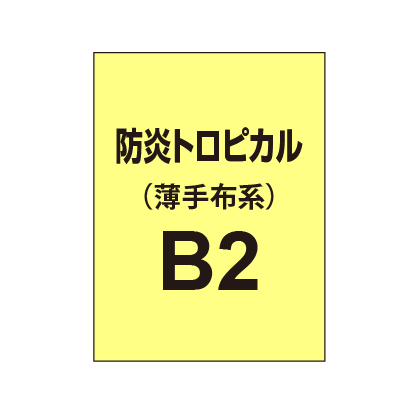 防炎トロピカル
（薄手布系）
B2